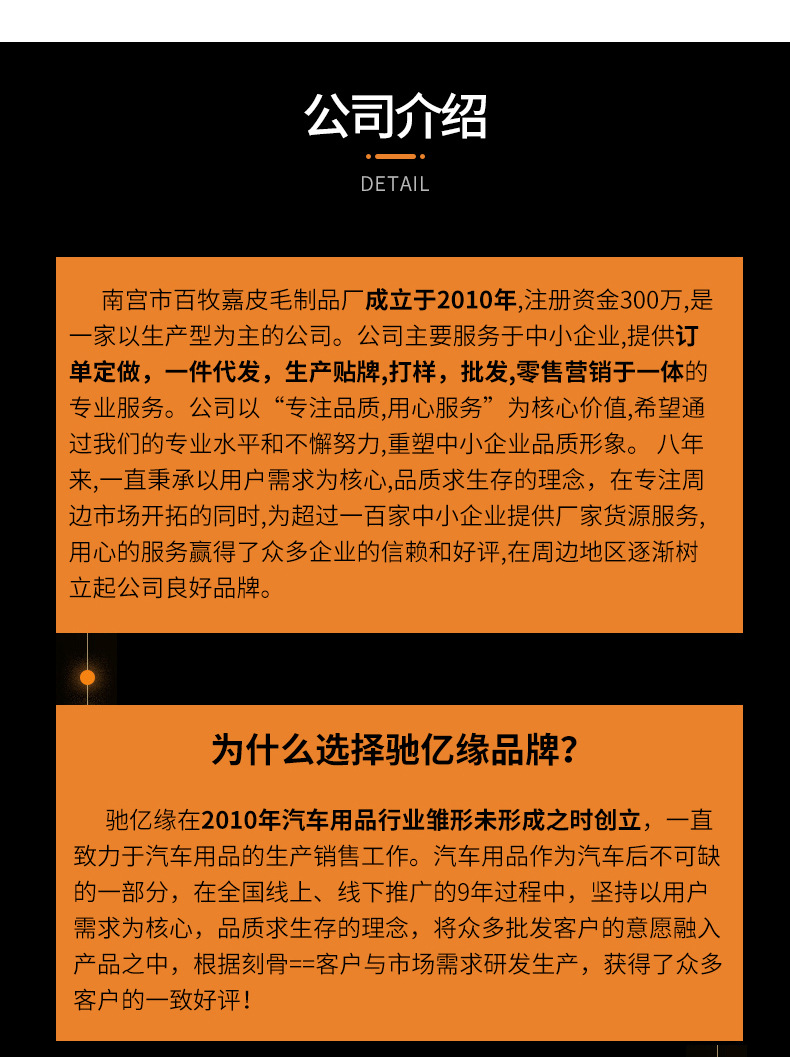 公司介绍

DETAIL

南宫市百牧嘉皮毛制品厂成立于2010年,注册资金300万,是一家以生产型为主的公司。公司主要服务于中小企业,提供订单定做，一件代发，生产贴牌,打样，批发,零售营销于一体的专业服务。公司以“专注品质,用心服务”为核心价值,希望通过我们的专业水平和不懈努力,重塑中小企业品质形象。 八年来,一直秉承以用户需求为核心,品质求生存的理念，在专注周边市场开拓的同时,为超过一百家中小企业提供厂家货源服务,用心的服务赢得了众多企业的信赖和好评,在周边地区逐渐树立起公司良好品牌。

为什么选择驰亿缘品牌?

驰亿缘在2010年汽车用品行业雏形未形成之时创立，一直致力于汽车用品的生产销售工作。汽车用品作为汽车后不可缺的一部分，在全国线上、线下推广的9年过程中，坚持以用户需求为核心，品质求生存的理念，将众多批发客户的意愿融入产品之中，根据刻骨==客户与市场需求研发生产，获得了众多客户的一致好评！